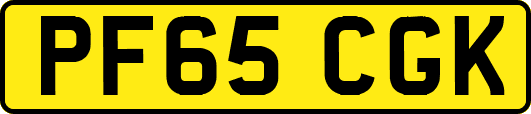 PF65 CGK